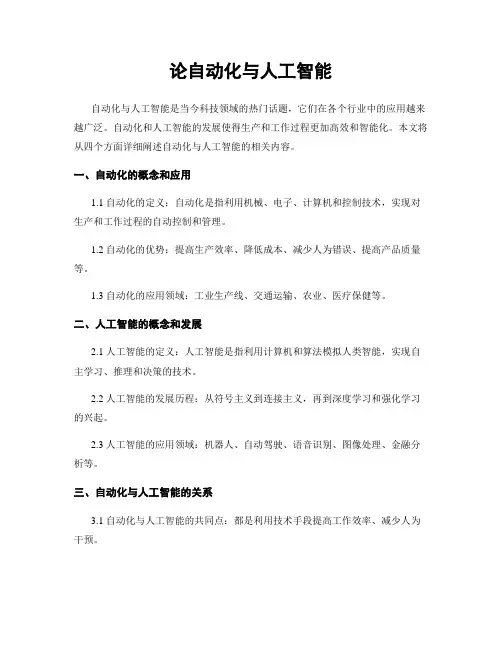 论自动化与人工智能

自动化与人工智能是当今科技领域的热门话题，它们在各个行业中的应用越来越广泛。自动化和人工智能的发展使得生产和工作过程更加高效和智能化。本文将从四个方面详细阐述自动化与人工智能的相关内容。

一、自动化的概念和应用

1.1 自动化的定义：自动化是指利用机械、电子、计算机和控制技术，实现对生产和工作过程的自动控制和管理。

1.2 自动化的优势：提高生产效率、降低成本、减少人为错误、提高产品质量等。

1.3 自动化的应用领域：工业生产线、交通运输、农业、医疗保健等。

二、人工智能的概念和发展

2.1 人工智能的定义：人工智能是指利用计算机和算法模拟人类智能，实现自主学习、推理和决策的技术。

2.2 人工智能的发展历程：从符号主义到连接主义，再到深度学习和强化学习的兴起。

2.3 人工智能的应用领域：机器人、自动驾驶、语音识别、图像处理、金融分析等。

三、自动化与人工智能的关系

3.1 自动化与人工智能的共同点：都是利用技术手段提高工作效率、减少人为干预。